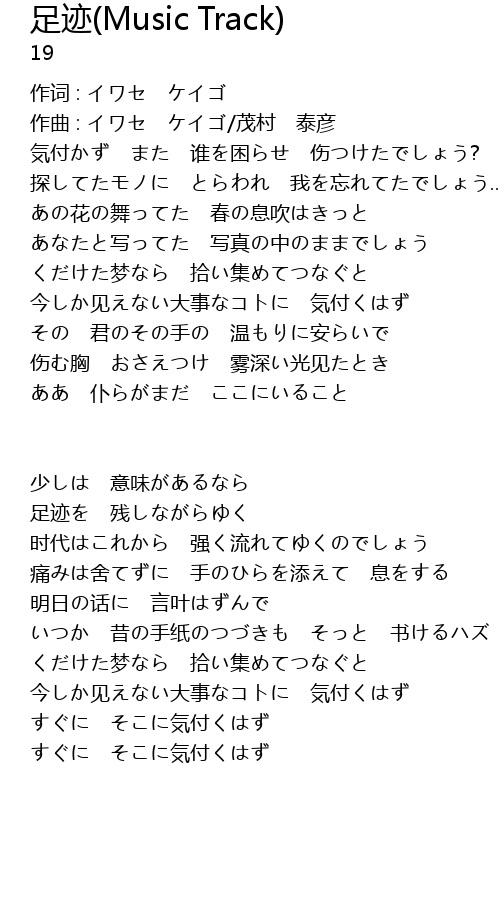 足迹(Music Track)
19

作词 : イワセ　ケイゴ
作曲 : イワセ　ケイゴ/茂村　泰彦
気付かず　また　谁を困らせ　伤つけたでしょう?
探してたモノに　とらわれ　我を忘れてたでしょう..
あの花の舞ってた　春の息吹はきっと
あなたと写ってた　写真の中のままでしょう
くだけた梦なら　拾い集めてつなぐと
今しか见えない大事なコトに　気付くはず
その　君のその手の　温もりに安らいで
伤む胸　おさえつけ　雾深い光见たとき
ああ　仆らがまだ　ここにいること

少しは　意味があるなら
足迹を　残しながらゆく
时代はこれから　强く流れてゆくのでしょう
痛みは舍てずに　手のひらを添えて　息をする
明日の话に　言叶はずんで
いつか　昔の手纸のつづきも　そっと　书けるハズ
くだけた梦なら　拾い集めてつなぐと
今しか见えない大事なコトに　気付くはず
すぐに　そこに気付くはず
すぐに　そこに気付くはず